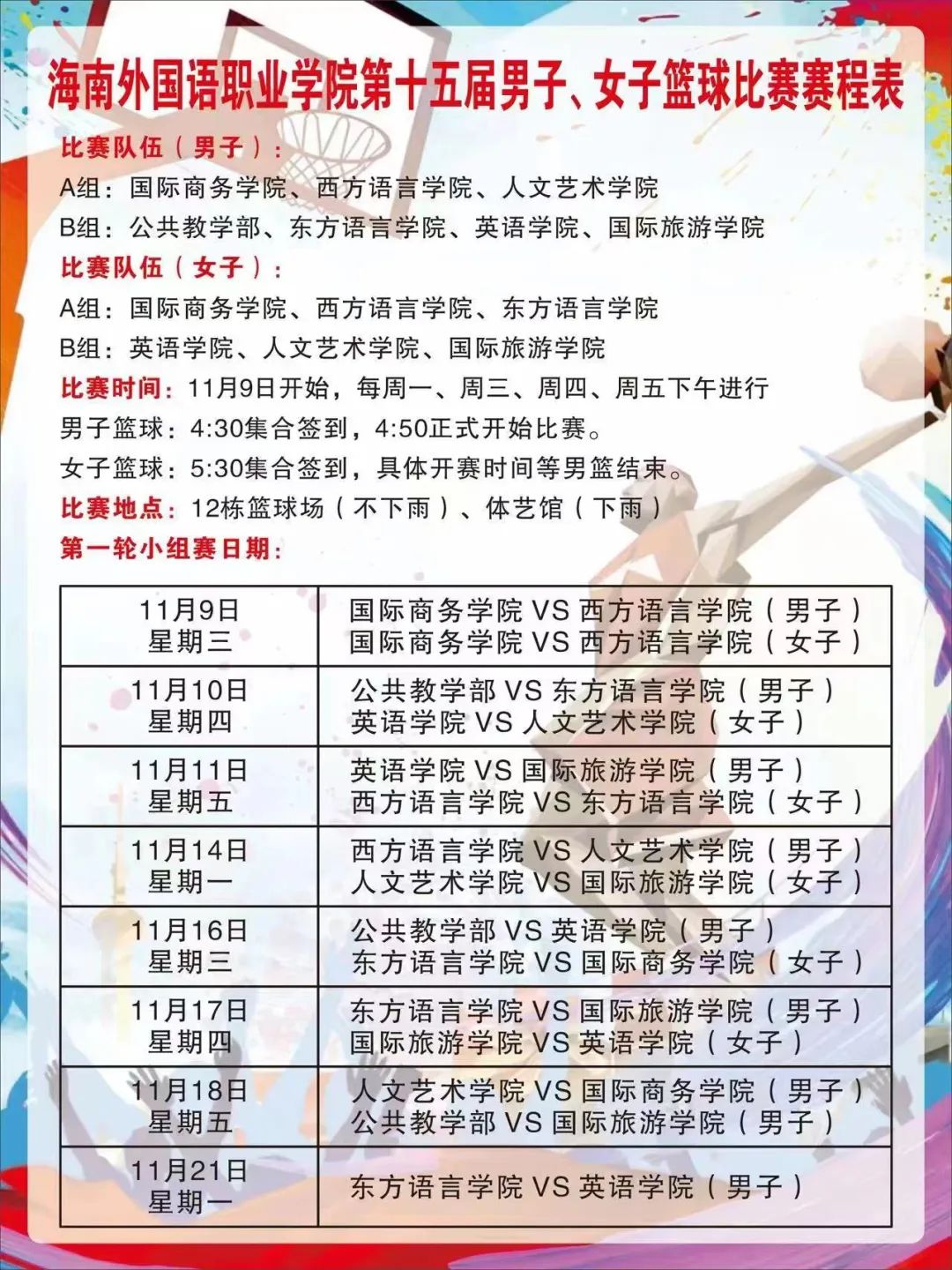 海南外国语职业学院第十五届男子、女子篮球比赛赛程表

比赛队伍（男子）：

A组：国际商务学院、西方语言学院、人文艺术学院

B组：公共教学部、东方语言学院、英语学院、国际旅游学院

比赛队伍（女子）：

A组：国际商务学院、西方语言学院、东方语言学院

B组：英语学院、人文艺术学院、国际旅游学院

比赛时间：11月9日开始，每周一、周三、周四、周五下午进行

男子篮球：4:30集合签到，4:50正式开始比赛。

女子篮球：5:30集合签到，具体开赛时间等男篮结束。

比赛地点：12栋篮球场（不下雨）、体艺馆（下雨）

第一轮小组赛日期：

| 11月9日 星期三 | 国际商务学院VS西方语言学院（男子） 国际商务学院VS西方语言学院（女子） |
|---|---|
| 11月10日 星期四 | 公共教学部VS东方语言学院（男子） 英语学院VS人文艺术学院（女子） |
| 11月11日 星期五 | 英语学院VS国际旅游学院（男子） 西方语言学院VS东方语言学院（女子） |
| 11月14日 星期一 | 西方语言学院VS人文艺术学院（男子） 人文艺术学院VS国际旅游学院（女子） |
| 11月16日 星期三 | 公共教学部VS英语学院（男子） 东方语言学院VS国际商务学院（女子） |
| 11月17日 星期四 | 东方语言学院VS国际旅游学院（男子） 国际旅游学院VS英语学院（女子） |
| 11月18日 星期五 | 人文艺术学院VS国际商务学院（男子） 公共教学部VS国际旅游学院（男子） |
| 11月21日 星期一 | 东方语言学院VS英语学院（男子） |